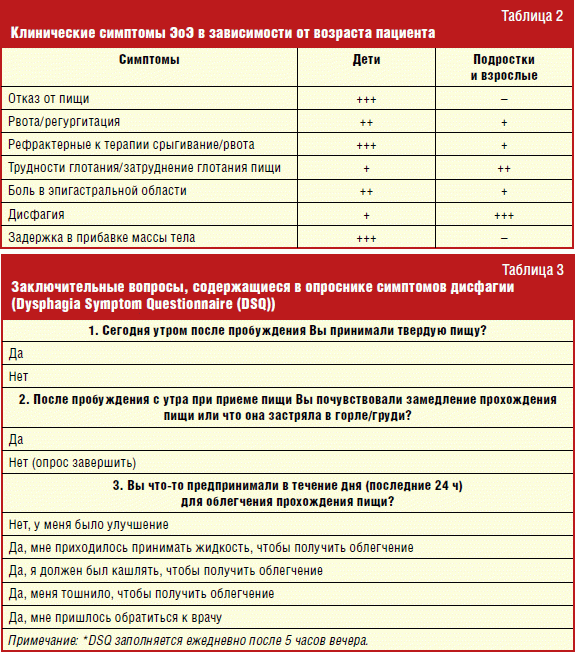 Таблица 2

Клинические симптомы ЭоЭ в зависимости от возраста пациента

| Симптомы | Дети | Подростки и взрослые |
|---|---|---|
| Отказ от пищи | +++ | – |
| Рвота/регургитация | ++ | + |
| Рефрактерные к терапии срыгивание/рвота | +++ | + |
| Трудности глотания/затруднение глотания пищи | + | ++ |
| Боль в эпигастральной области | ++ | + |
| Дисфагия | + | +++ |
| Задержка в прибавке массы тела | +++ | – |

Таблица 3

Заключительные вопросы, содержащиеся в опроснике симптомов дисфагии (Dysphagia Symptom Questionnaire (DSQ))

| 1. Сегодня утром после пробуждения Вы принимали твердую пищу? |
|---|
| Да |
| Нет |
| 2. После пробуждения с утра при приеме пищи Вы почувствовали замедление прохождения пищи или что она застряла в горле/груди? |
| Да |
| Нет (опрос завершить) |
| 3. Вы что-то предпринимали в течение дня (последние 24 ч) для облегчения прохождения пищи? |
| Нет, у меня было улучшение |
| Да, мне приходилось принимать жидкость, чтобы получить облегчение |
| Да, я должен был кашлять, чтобы получить облегчение |
| Да, меня тошнило, чтобы получить облегчение |
| Да, мне пришлось обратиться к врачу |
| Примечание: *DSQ заполняется ежедневно после 5 часов вечера. |